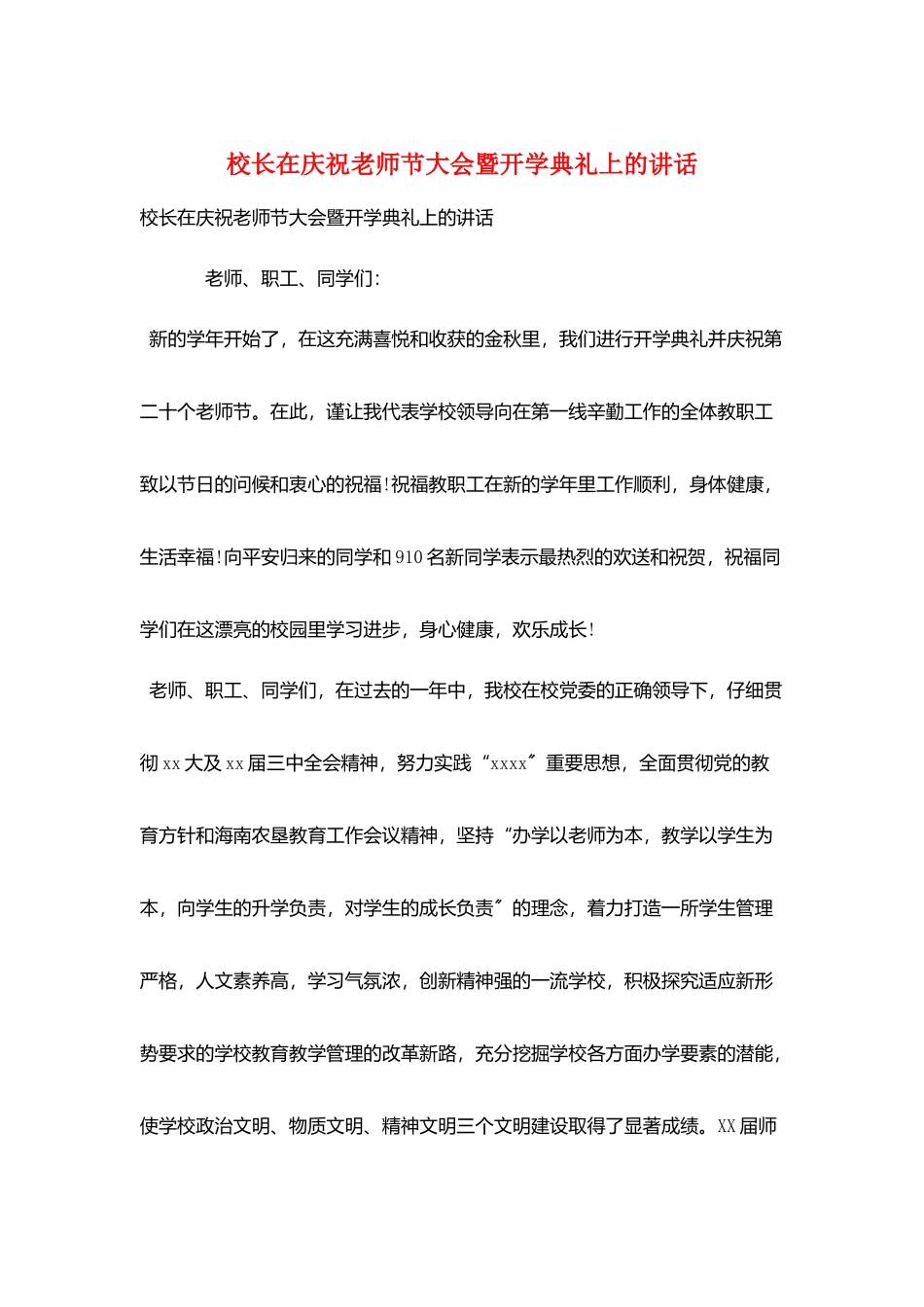 校长在庆祝老师节大会暨开学典礼上的讲话

校长在庆祝老师节大会暨开学典礼上的讲话

老师、职工、同学们：

新的学年开始了，在这充满喜悦和收获的金秋里，我们进行开学典礼并庆祝第二十个老师节。在此，谨让我代表学校领导向在第一线辛勤工作的全体教职工致以节日的问候和衷心的祝福！祝福教职工在新的学年里工作顺利，身体健康，生活幸福！向平安归来的同学和910名新同学表示最热烈的欢送和祝贺，祝福同学们在这漂亮的校园里学习进步，身心健康，欢乐成长！

老师、职工、同学们，在过去的一年中，我校在校党委的正确领导下，仔细贯彻xx大及xx届三中全会精神，努力实践“xxxx”重要思想，全面贯彻党的教育方针和海南农垦教育工作会议精神，坚持“办学以老师为本，教学以学生为本，向学生的升学负责，对学生的成长负责”的理念，着力打造一所学生管理严格，人文素养高，学习气氛浓，创新精神强的一流学校，积极探究适应新形势要求的学校教育教学管理的改革新路，充分挖掘学校各方面办学要素的潜能，使学校政治文明、物质文明、精神文明三个文明建设取得了显著成绩。XX届师